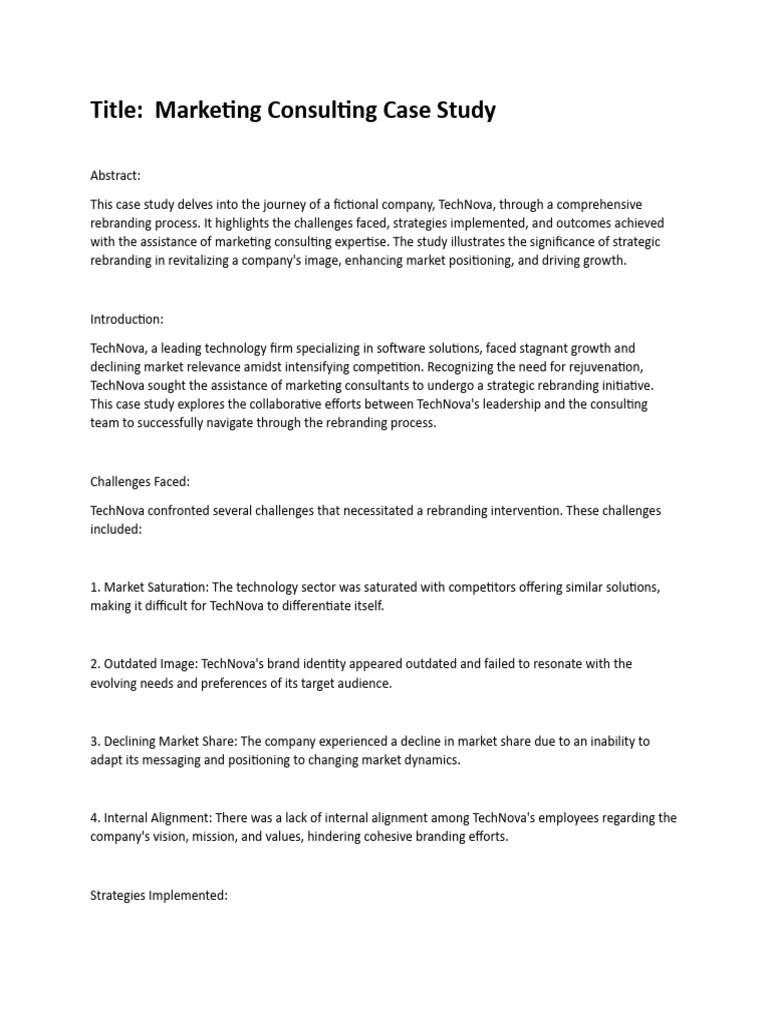 Title: Marketing Consulting Case Study

Abstract:

This case study delves into the journey of a fictional company, TechNova, through a comprehensive rebranding process. It highlights the challenges faced, strategies implemented, and outcomes achieved with the assistance of marketing consulting expertise. The study illustrates the significance of strategic rebranding in revitalizing a company's image, enhancing market positioning, and driving growth.

Introduction:

TechNova, a leading technology firm specializing in software solutions, faced stagnant growth and declining market relevance amidst intensifying competition. Recognizing the need for rejuvenation, TechNova sought the assistance of marketing consultants to undergo a strategic rebranding initiative. This case study explores the collaborative efforts between TechNova's leadership and the consulting team to successfully navigate through the rebranding process.

Challenges Faced:

TechNova confronted several challenges that necessitated a rebranding intervention. These challenges included:

1. Market Saturation: The technology sector was saturated with competitors offering similar solutions, making it difficult for TechNova to differentiate itself.

2. Outdated Image: TechNova's brand identity appeared outdated and failed to resonate with the evolving needs and preferences of its target audience.

3. Declining Market Share: The company experienced a decline in market share due to an inability to adapt its messaging and positioning to changing market dynamics.

4. Internal Alignment: There was a lack of internal alignment among TechNova's employees regarding the company's vision, mission, and values, hindering cohesive branding efforts.

Strategies Implemented: